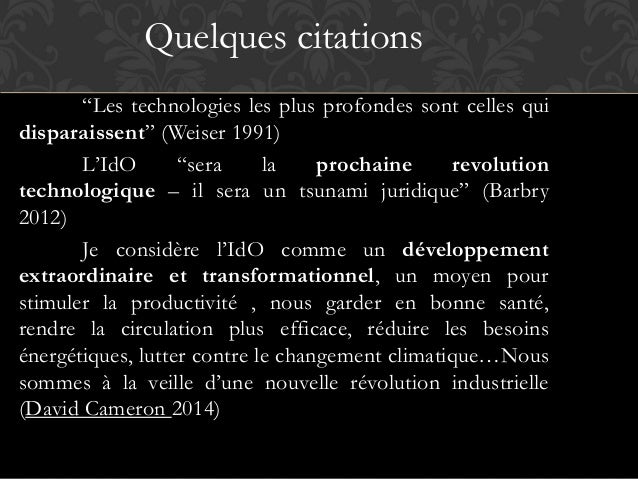 Quelques citations

“Les technologies les plus profondes sont celles qui disparaissent” (Weiser 1991)

L’IdO “sera la prochaine revolution technologique – il sera un tsunami juridique” (Barbry 2012)

Je considère l’IdO comme un développement extraordinaire et transformationnel, un moyen pour stimuler la productivité , nous garder en bonne santé, rendre la circulation plus efficace, réduire les besoins énergétiques, lutter contre le changement climatique…Nous sommes à la veille d’une nouvelle révolution industrielle (David Cameron 2014)